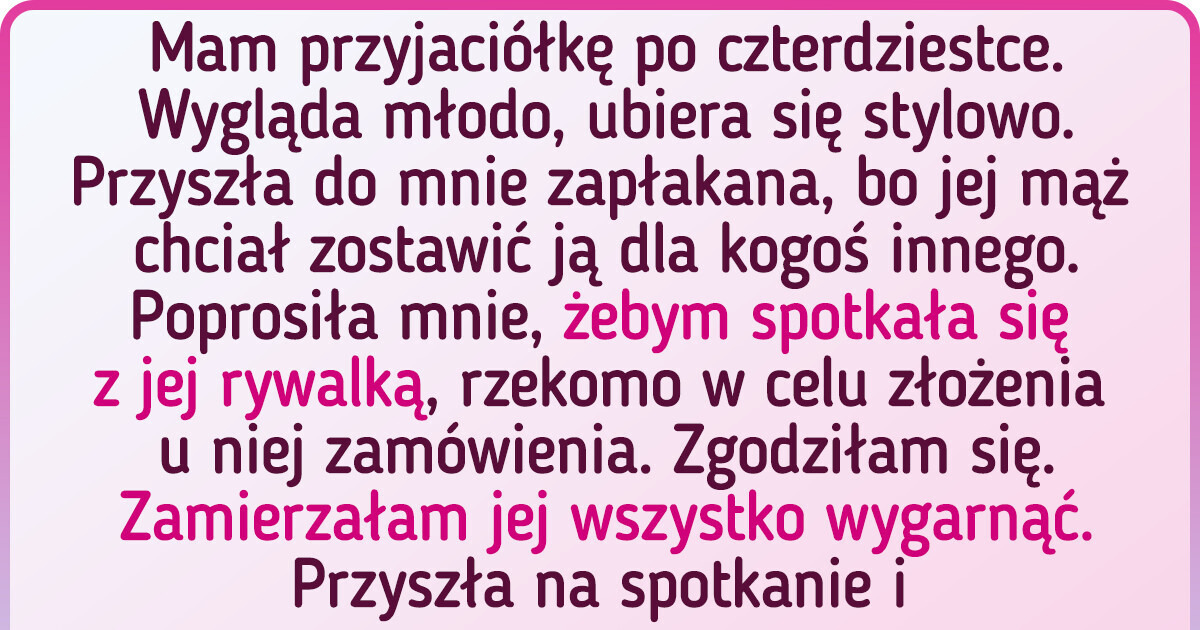 Mam przyjaciółkę po czterdziestce. Wygląda młodo, ubiera się stylowo. Przyszła do mnie zapłakana, bo jej mąż chciał zostawić ją dla kogoś innego. Poprosiła mnie, żebym spotkała się z jej rywalką, rzekomo w celu złożenia u niej zamówienia. Zgodziłam się. Zamierzałam jej wszystko wygarnąć. Przyszła na spotkanie i